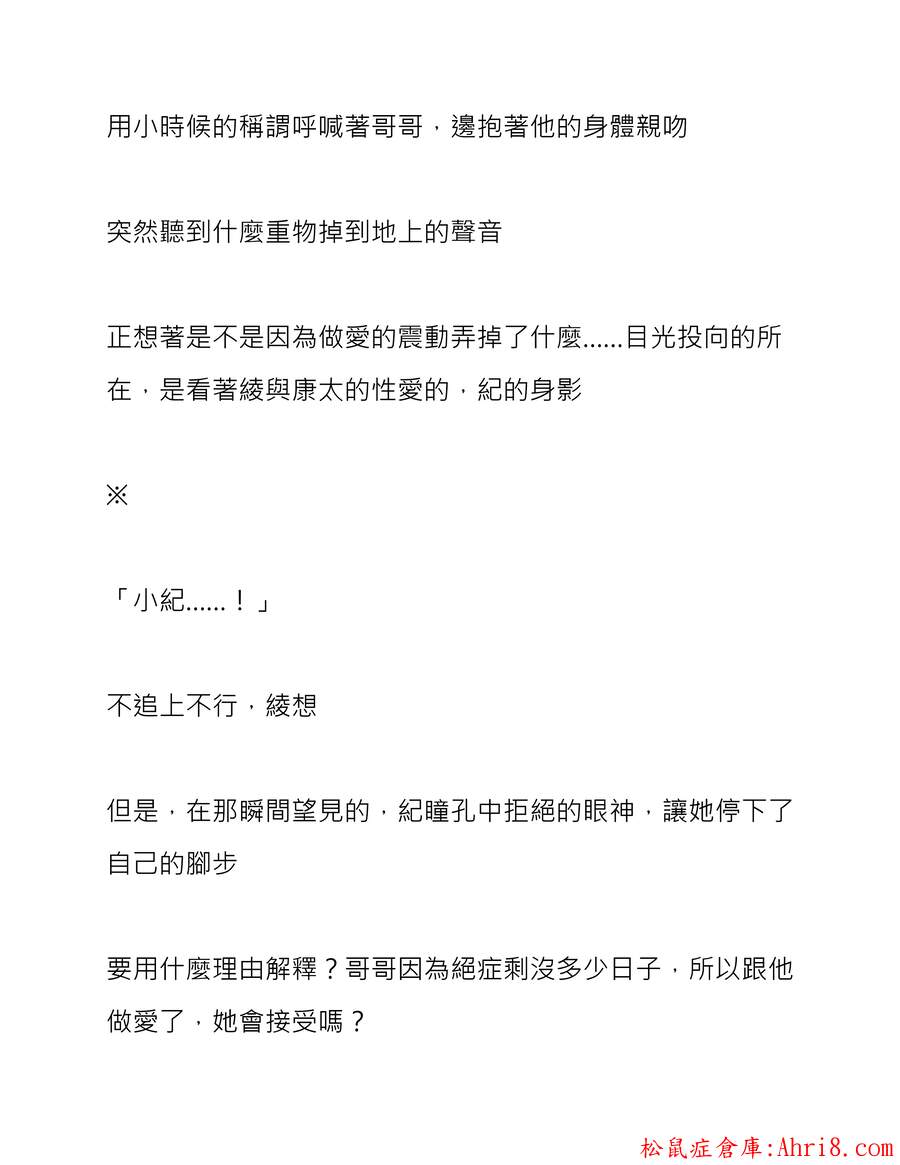 用小時候的稱謂呼喊著哥哥，邊抱著他的身體親吻

突然聽到什麼重物掉到地上的聲音

正想著是不是因為做愛的震動弄掉了什麼......目光投向的所在，是看著綾與康太的性愛的，紀的身影

※

「小紀......！」

不追上不行，綾想

但是，在那瞬間望見的，紀瞳孔中拒絕的眼神，讓她停下了自己的腳步

要用什麼理由解釋？哥哥因為絕症剩沒多少日子，所以跟他做愛了，她會接受嗎？

松鼠症倉庫:Ahri8.com